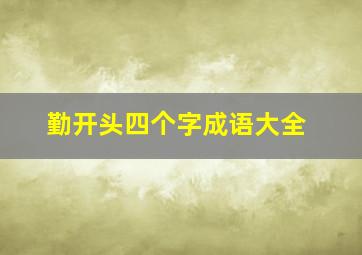 勤开头四个字成语大全